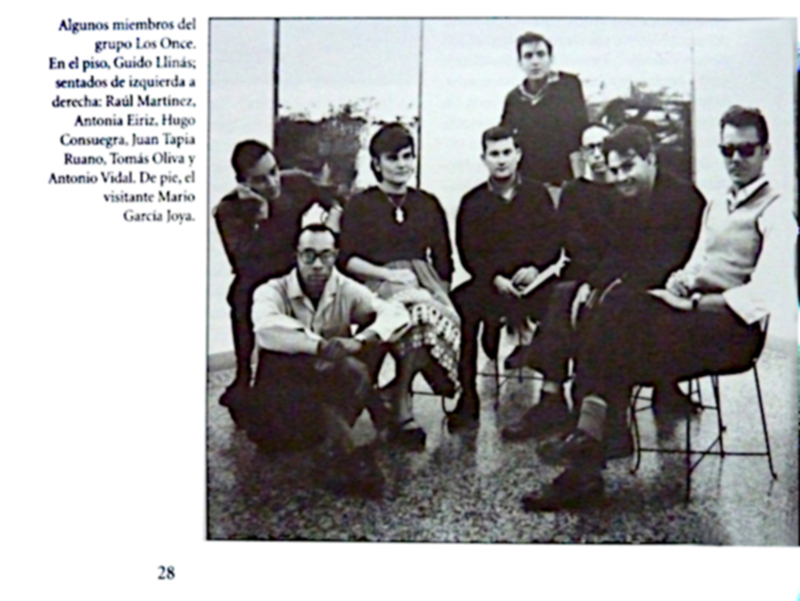 Algunos miembros del grupo Los Once. En el piso, Guido Llinás; sentados de izquierda a derecha: Raúl Martínez, Antonia Eiriz, Hugo Consuegra, Juan Tapia Ruano, Tomás Oliva y Antonio Vidal. De pie, el visitante Mario García Joya.

28